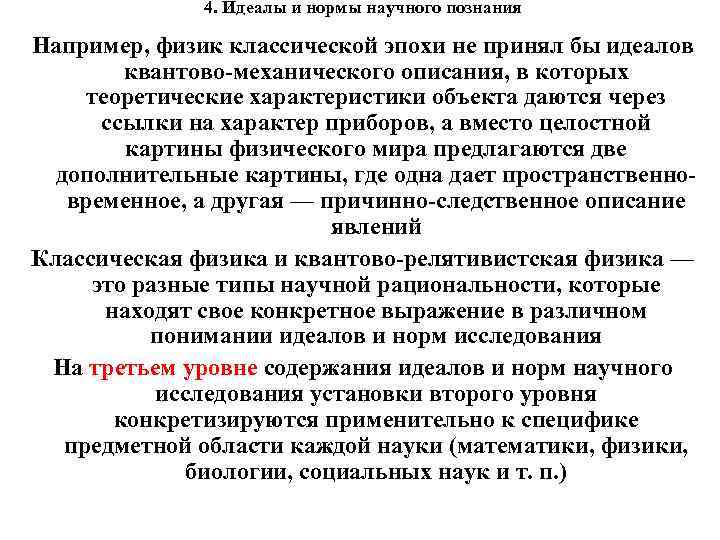 4. Идеалы и нормы научного познания

Например, физик классической эпохи не принял бы идеалов квантово-механического описания, в которых теоретические характеристики объекта даются через ссылки на характер приборов, а вместо целостной картины физического мира предлагаются две дополнительные картины, где одна дает пространственно-временное, а другая — причинно-следственное описание явлений

Классическая физика и квантово-релятивистская физика — это разные типы научной рациональности, которые находят свое конкретное выражение в различном понимании идеалов и норм исследования

На третьем уровне содержания идеалов и норм научного исследования установки второго уровня конкретизируются применительно к специфике предметной области каждой науки (математики, физики, биологии, социальных наук и т. п.)